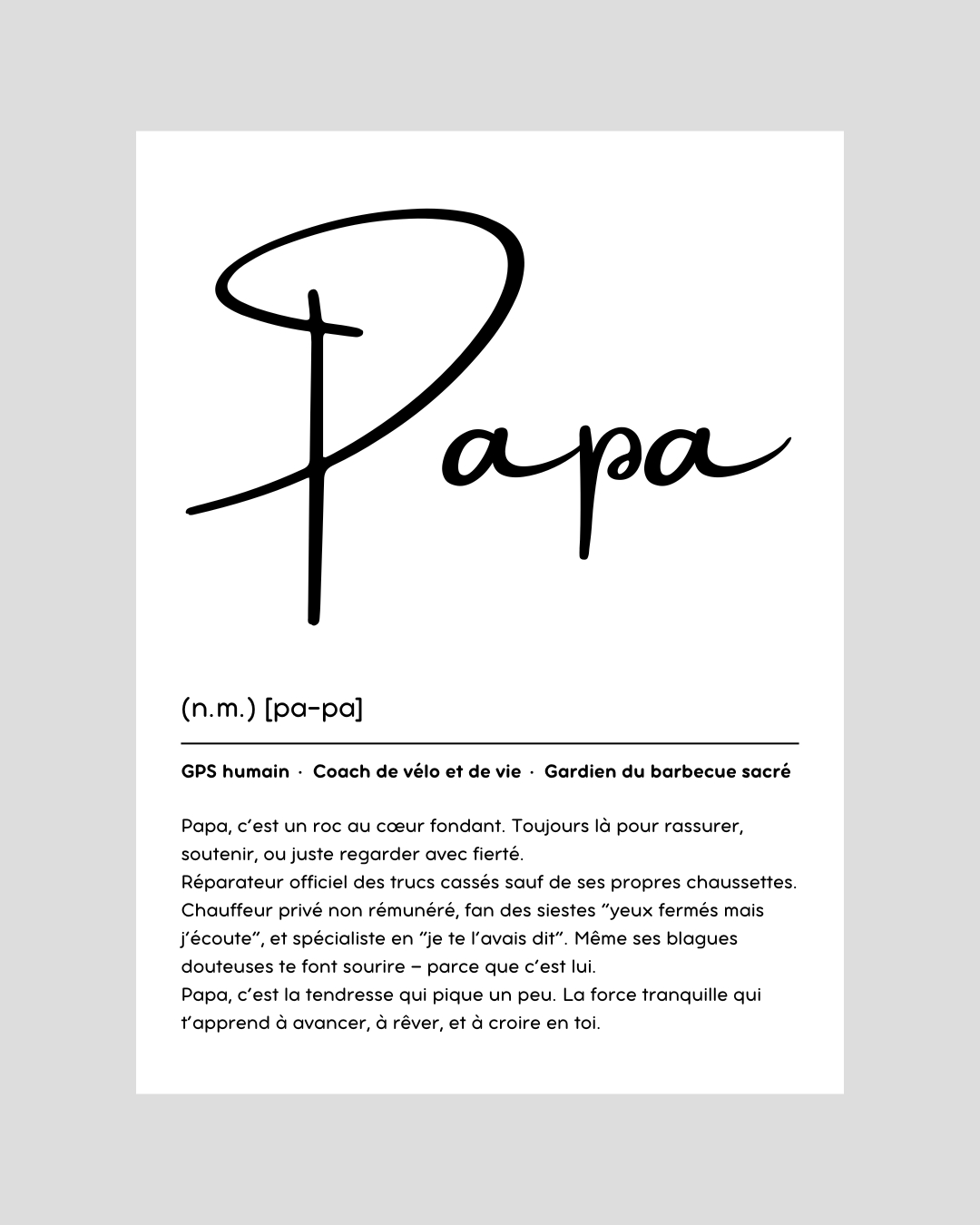 Papa

(n.m.) [pa-pa]

GPS humain · Coach de vélo et de vie · Gardien du barbecue sacré

Papa, c'est un roc au cœur fondant. Toujours là pour rassurer, soutenir, ou juste regarder avec fierté.
Réparateur officiel des trucs cassés sauf de ses propres chaussettes. Chauffeur privé non rémunéré, fan des siestes "yeux fermés mais j'écoute", et spécialiste en "je te l'avais dit". Même ses blagues douteuses te font sourire – parce que c'est lui.
Papa, c'est la tendresse qui pique un peu. La force tranquille qui t'apprend à avancer, à rêver, et à croire en toi.